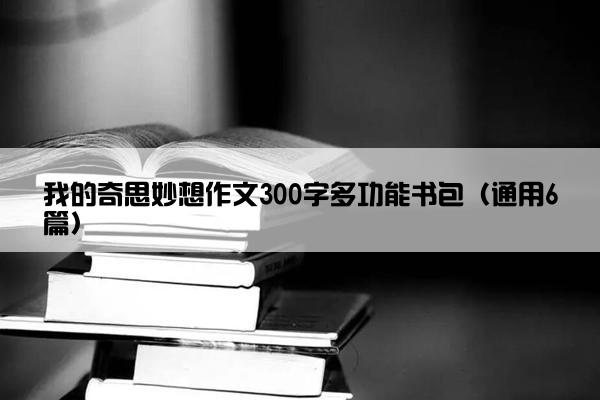 我的奇思妙想作文300字多功能书包（通用6篇）